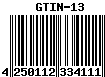 GTIN-13

4 250112 334111